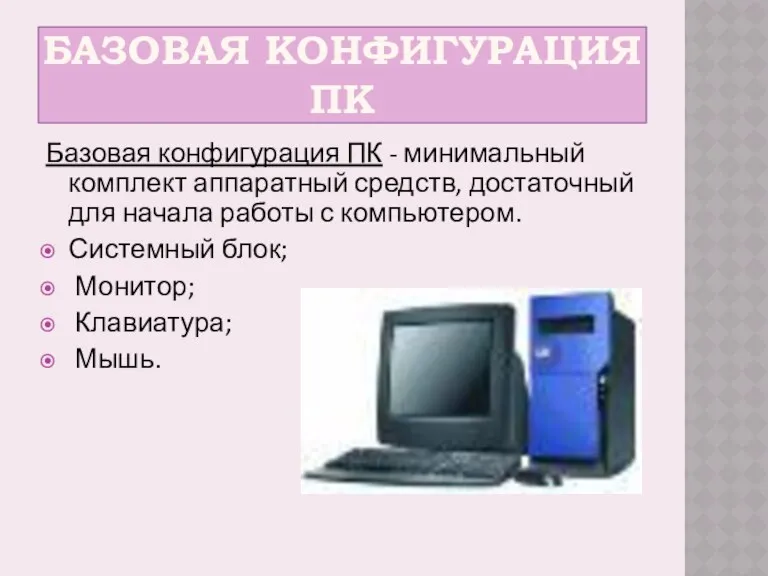 БАЗОВАЯ КОНФИГУРАЦИЯ ПК

Базовая конфигурация ПК - минимальный комплект аппаратный средств, достаточный для начала работы с компьютером.

Системный блок;
Монитор;
Клавиатура;
Мышь.